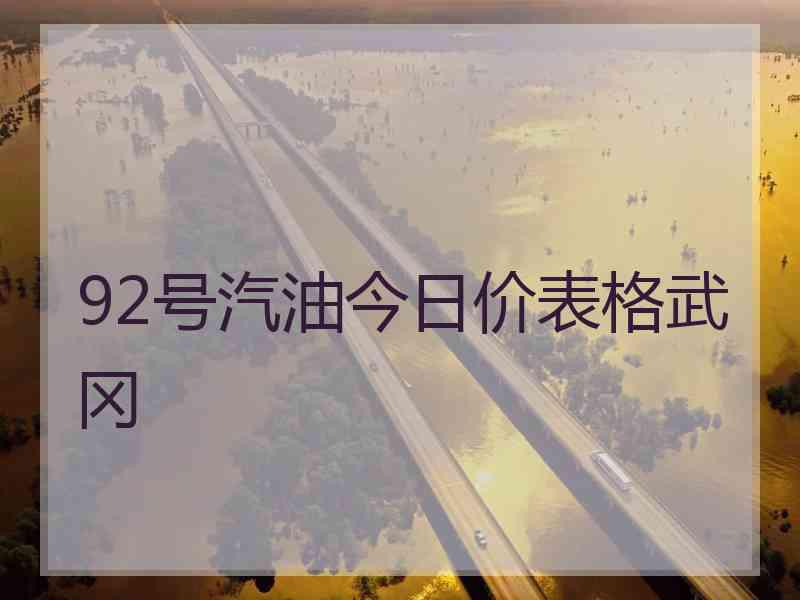 92号汽油今日价表格武冈